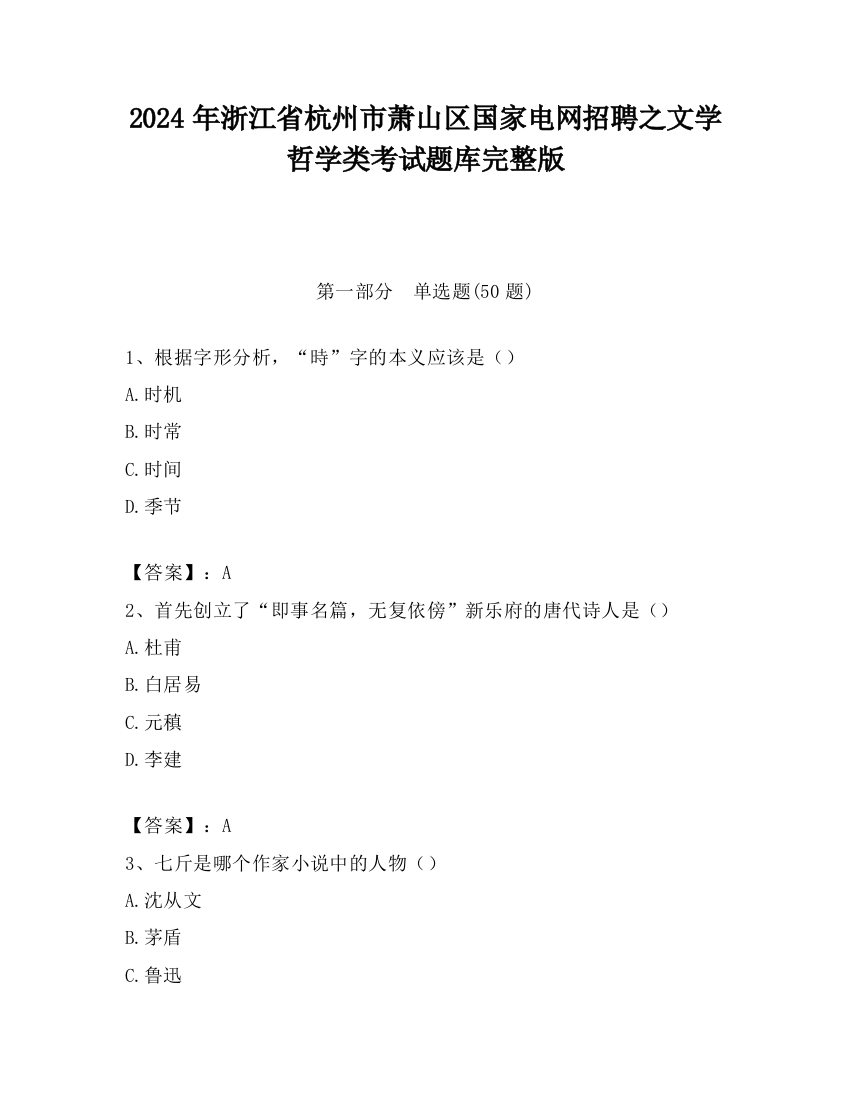 2024 年浙江省杭州市萧山区国家电网招聘之文学哲学类考试题库完整版

第一部分　单选题(50 题)

1、根据字形分析，“時”字的本义应该是（）

A.时机

B.时常

C.时间

D.季节

【答案】：A

2、首先创立了“即事名篇，无复依傍”新乐府的唐代诗人是（）

A.杜甫

B.白居易

C.元稹

D.李建

【答案】：A

3、七斤是哪个作家小说中的人物（）

A.沈从文

B.茅盾

C.鲁迅